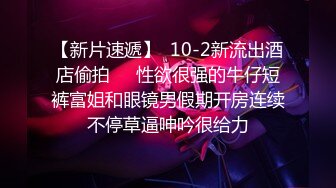 【新片速遞】 10-2新流出酒店偷拍 性欲很强的牛仔短裤富姐和眼镜男假期开房连续不停草逼呻吟很给力